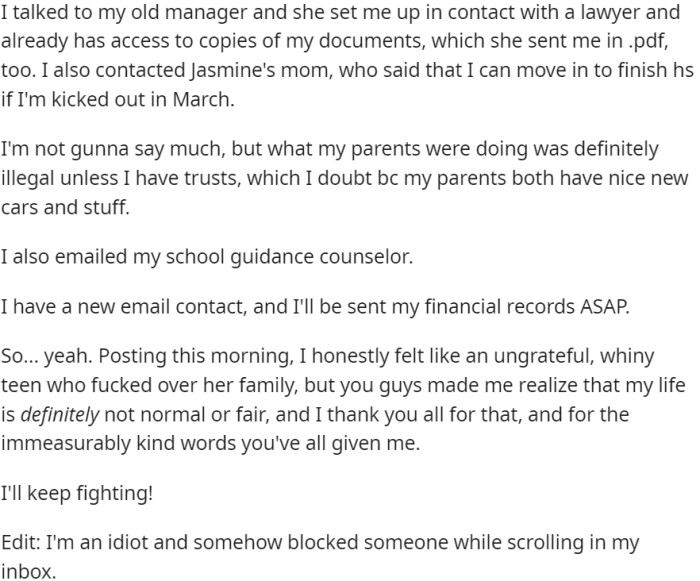 I talked to my old manager and she set me up in contact with a lawyer and already has access to copies of my documents, which she sent me in .pdf, too. I also contacted Jasmine's mom, who said that I can move in to finish hs if I'm kicked out in March.

I'm not gunna say much, but what my parents were doing was definitely illegal unless I have trusts, which I doubt bc my parents both have nice new cars and stuff.

I also emailed my school guidance counselor.

I have a new email contact, and I'll be sent my financial records ASAP.

So... yeah. Posting this morning, I honestly felt like an ungrateful, whiny teen who fucked over her family, but you guys made me realize that my life is definitely not normal or fair, and I thank you all for that, and for the immeasurably kind words you've all given me.

I'll keep fighting!

Edit: I'm an idiot and somehow blocked someone while scrolling in my inbox.